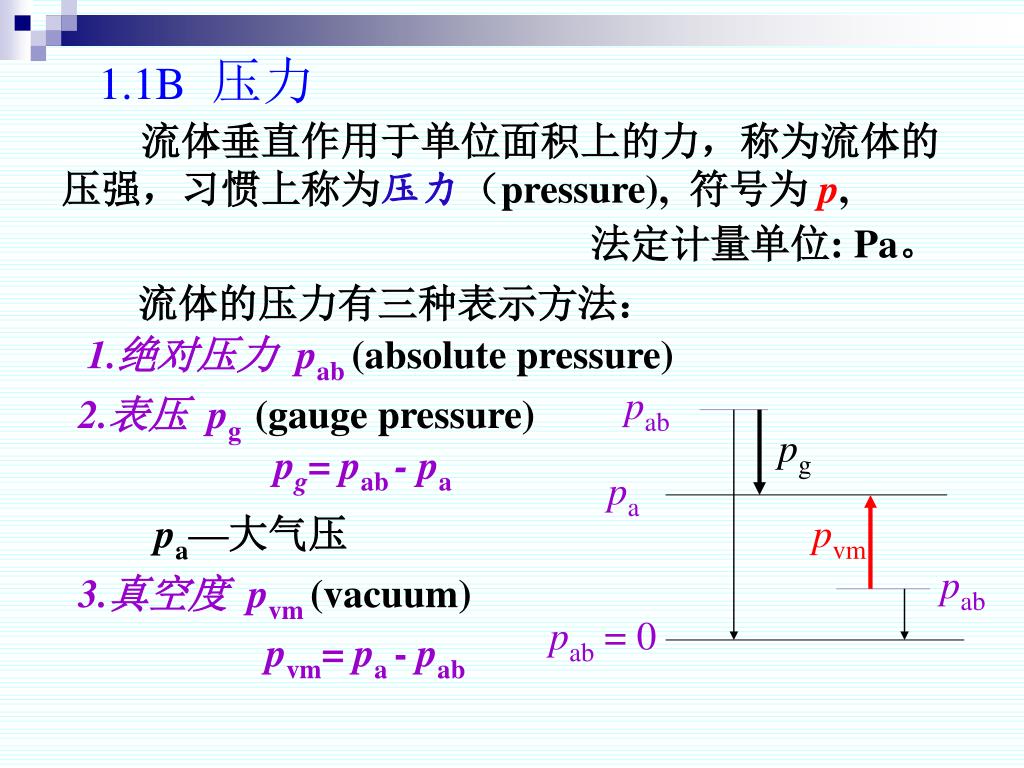 1.1B 压力

流体垂直作用于单位面积上的力，称为流体的压强，习惯上称为压力（pressure), 符号为 $p$,

法定计量单位: Pa。

流体的压力有三种表示方法：

1.绝对压力 $p_{ab}$ (absolute pressure)

2.表压 $p_g$ (gauge pressure)

$p_g = p_{ab} - p_a$

$p_a$—大气压

3.真空度 $p_{vm}$ (vacuum)

$p_{vm} = p_a - p_{ab}$

$p_{ab}$

$p_g$

$p_a$

$p_{vm}$

$p_{ab}$

$p_{ab} = 0$